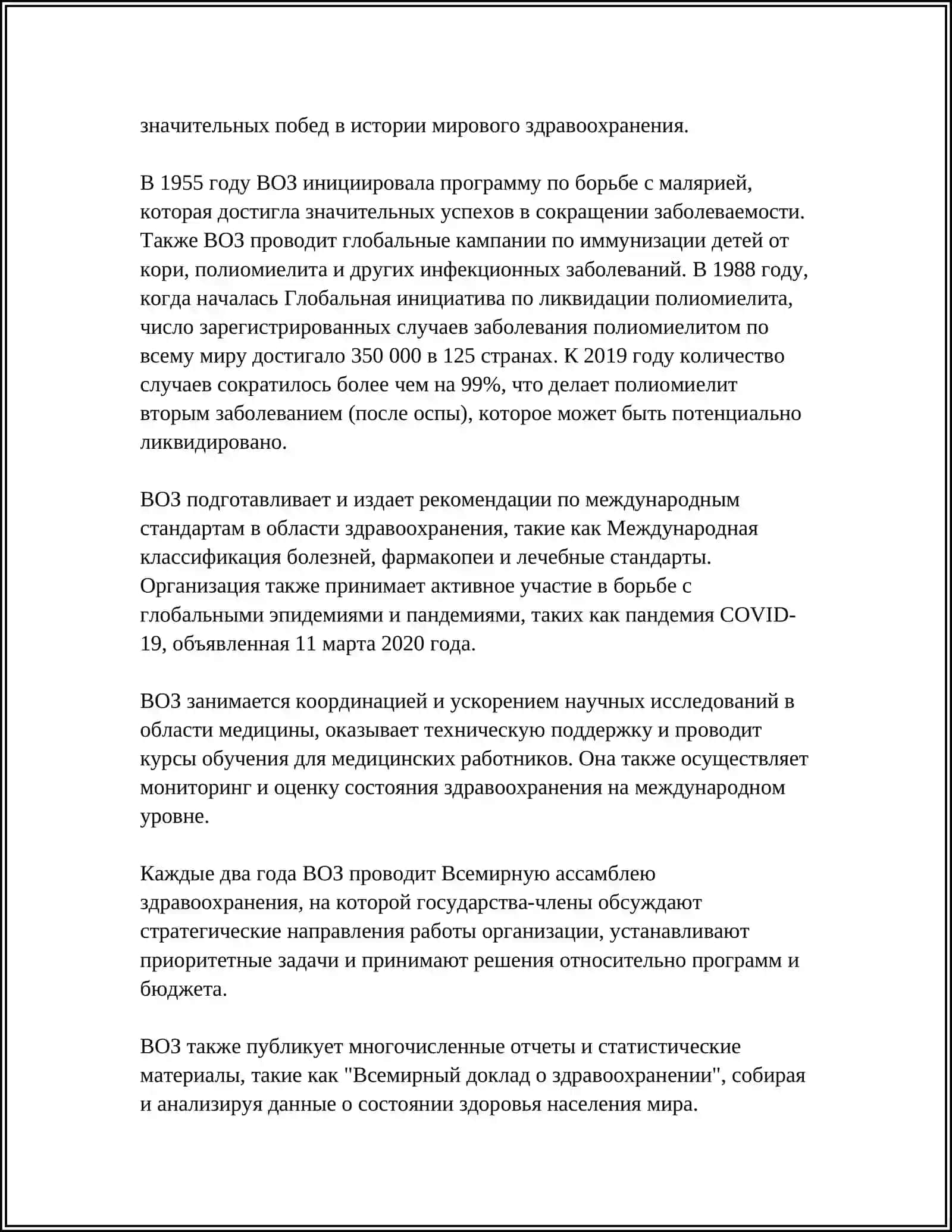 значительных побед в истории мирового здравоохранения.

В 1955 году ВОЗ инициировала программу по борьбе с малярией, которая достигла значительных успехов в сокращении заболеваемости. Также ВОЗ проводит глобальные кампании по иммунизации детей от кори, полиомиелита и других инфекционных заболеваний. В 1988 году, когда началась Глобальная инициатива по ликвидации полиомиелита, число зарегистрированных случаев заболевания полиомиелитом по всему миру достигало 350 000 в 125 странах. К 2019 году количество случаев сократилось более чем на 99%, что делает полиомиелит вторым заболеванием (после оспы), которое может быть потенциально ликвидировано.

ВОЗ подготавливает и издает рекомендации по международным стандартам в области здравоохранения, такие как Международная классификация болезней, фармакопеи и лечебные стандарты. Организация также принимает активное участие в борьбе с глобальными эпидемиями и пандемиями, таких как пандемия COVID-19, объявленная 11 марта 2020 года.

ВОЗ занимается координацией и ускорением научных исследований в области медицины, оказывает техническую поддержку и проводит курсы обучения для медицинских работников. Она также осуществляет мониторинг и оценку состояния здравоохранения на международном уровне.

Каждые два года ВОЗ проводит Всемирную ассамблею здравоохранения, на которой государства-члены обсуждают стратегические направления работы организации, устанавливают приоритетные задачи и принимают решения относительно программ и бюджета.

ВОЗ также публикует многочисленные отчеты и статистические материалы, такие как "Всемирный доклад о здравоохранении", собирая и анализируя данные о состоянии здоровья населения мира.